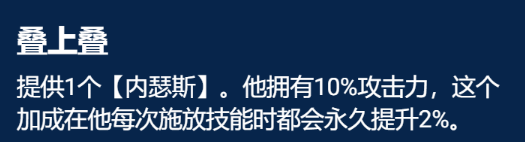 叠上叠

提供1个【内瑟斯】。他拥有10%攻击力，这个加成在他每次施放技能时都会永久提升2%。